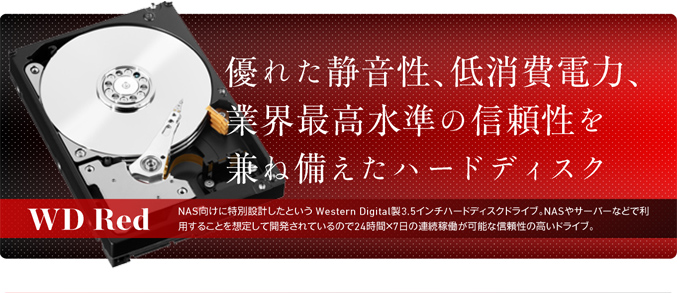 優れた静音性、低消費電力、
業界最高水準の信頼性を
兼ね備えたハードディスク

WD Red

NAS向けに特別設計したという Western Digital製3.5インチハードディスクドライブ。NASやサーバーなどで利用することを想定して開発されているので24時間×7日の連続稼働が可能な信頼性の高いドライブ。